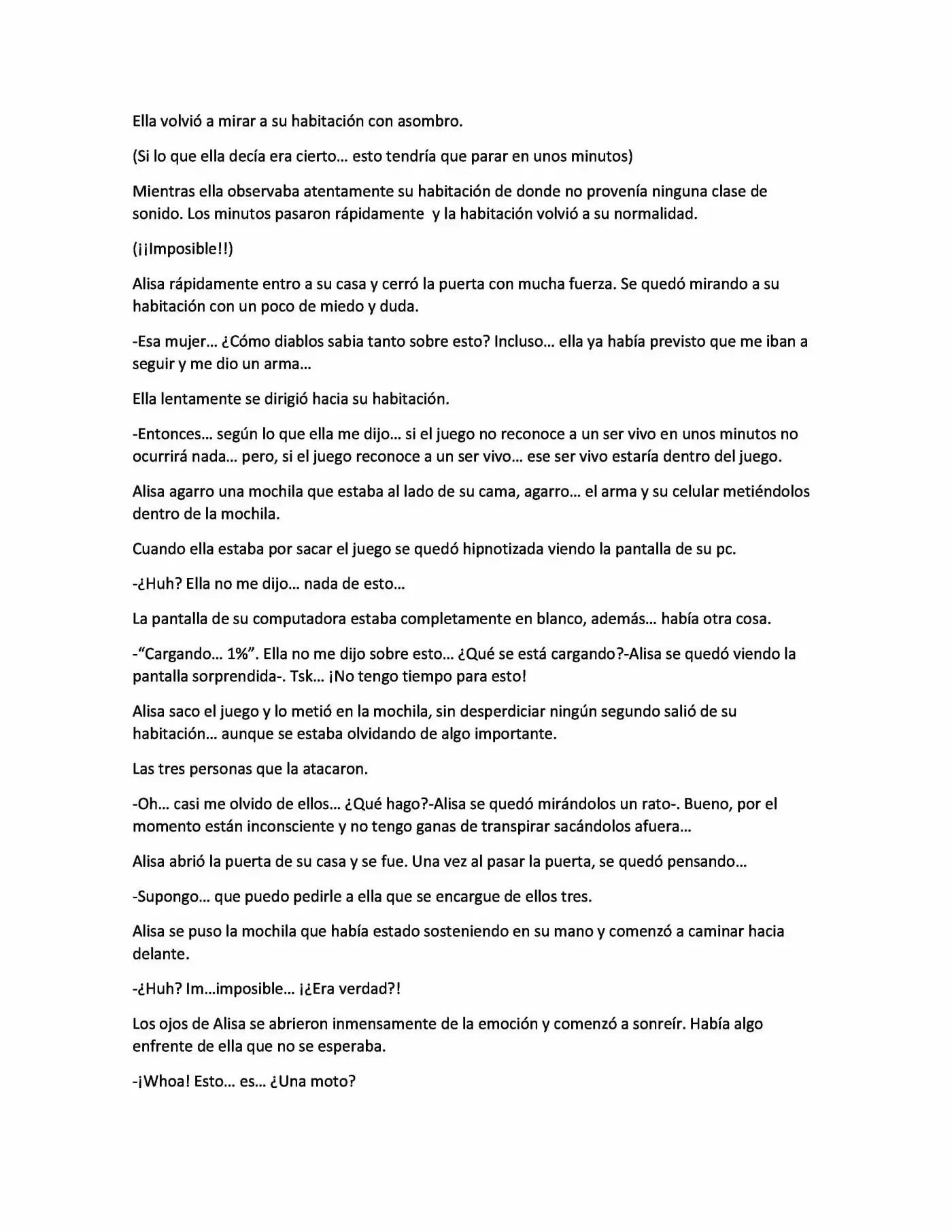 Ella volvió a mirar a su habitación con asombro.

(Si lo que ella decía era cierto… esto tendría que parar en unos minutos)

Mientras ella observaba atentamente su habitación de donde no provenía ninguna clase de sonido. Los minutos pasaron rápidamente  y la habitación volvió a su normalidad.

(¡¡Imposible!!)

Alisa rápidamente entro a su casa y cerró la puerta con mucha fuerza. Se quedó mirando a su habitación con un poco de miedo y duda.

-Esa mujer… ¿Cómo diablos sabia tanto sobre esto? Incluso… ella ya había previsto que me iban a seguir y me dio un arma…

Ella lentamente se dirigió hacia su habitación.

-Entonces… según lo que ella me dijo… si el juego no reconoce a un ser vivo en unos minutos no ocurrirá nada… pero, si el juego reconoce a un ser vivo… ese ser vivo estaría dentro del juego.

Alisa agarro una mochila que estaba al lado de su cama, agarro… el arma y su celular metiéndolos dentro de la mochila.

Cuando ella estaba por sacar el juego se quedó hipnotizada viendo la pantalla de su pc.

-¿Huh? Ella no me dijo… nada de esto…

La pantalla de su computadora estaba completamente en blanco, además… había otra cosa.

-"Cargando… 1%". Ella no me dijo sobre esto… ¿Qué se está cargando?-Alisa se quedó viendo la pantalla sorprendida-. Tsk… ¡No tengo tiempo para esto!

Alisa saco el juego y lo metió en la mochila, sin desperdiciar ningún segundo salió de su habitación… aunque se estaba olvidando de algo importante.

Las tres personas que la atacaron.

-Oh… casi me olvido de ellos… ¿Qué hago?-Alisa se quedó mirándolos un rato-. Bueno, por el momento están inconsciente y no tengo ganas de transpirar sacándolos afuera…

Alisa abrió la puerta de su casa y se fue. Una vez al pasar la puerta, se quedó pensando…

-Supongo… que puedo pedirle a ella que se encargue de ellos tres.

Alisa se puso la mochila que había estado sosteniendo en su mano y comenzó a caminar hacia delante.

-¿Huh? Im…imposible… ¡¿Era verdad?!

Los ojos de Alisa se abrieron inmensamente de la emoción y comenzó a sonreír. Había algo enfrente de ella que no se esperaba.

-¡Whoa! Esto… es… ¿Una moto?